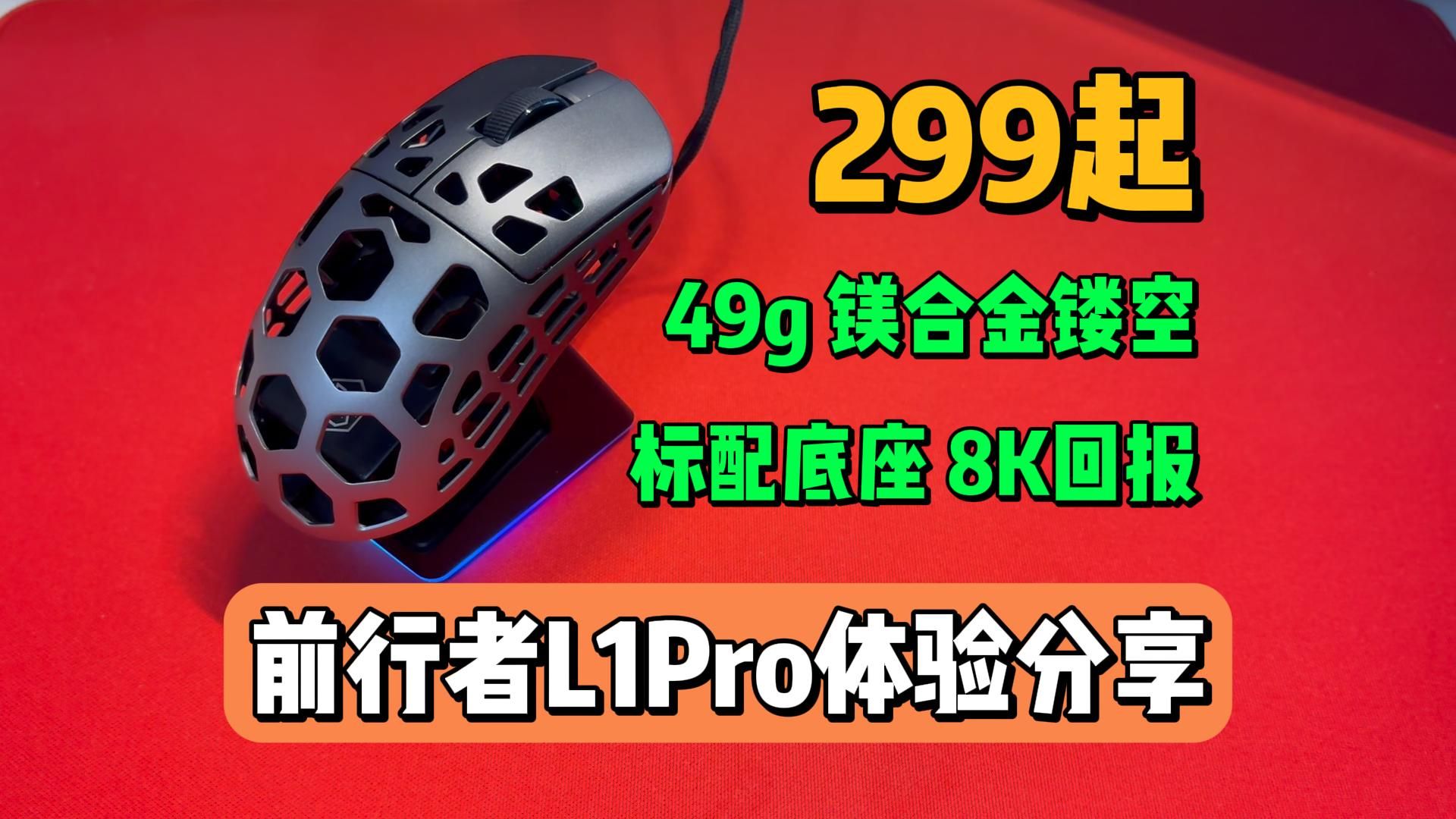 299起

49g 镁合金镂空

标配底座 8K回报

前行者L1Pro体验分享